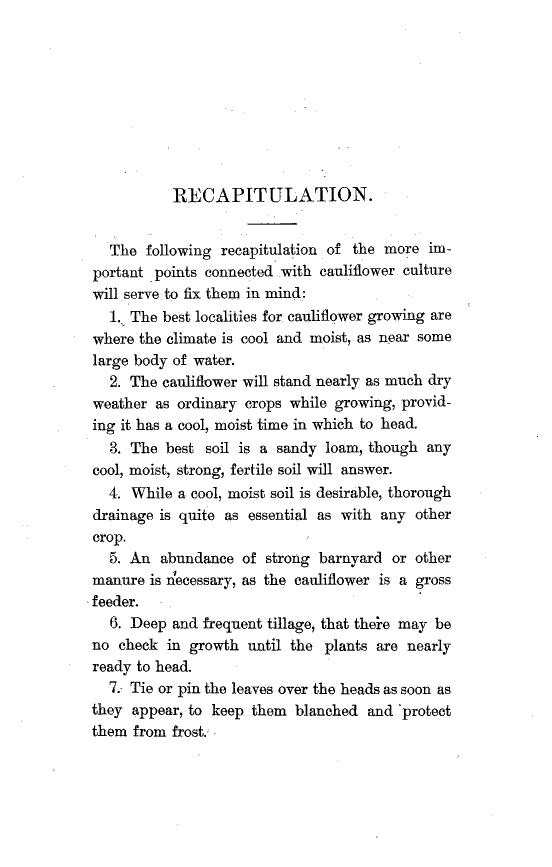 RECAPITULATION.

The following recapitulation of the more important points connected with cauliflower culture will serve to fix them in mind:

1. The best localities for cauliflower growing are where the climate is cool and moist, as near some large body of water.

2. The cauliflower will stand nearly as much dry weather as ordinary crops while growing, providing it has a cool, moist time in which to head.

3. The best soil is a sandy loam, though any cool, moist, strong, fertile soil will answer.

4. While a cool, moist soil is desirable, thorough drainage is quite as essential as with any other crop.

5. An abundance of strong barnyard or other manure is necessary, as the cauliflower is a gross feeder.

6. Deep and frequent tillage, that there may be no check in growth until the plants are nearly ready to head.

7. Tie or pin the leaves over the heads as soon as they appear, to keep them blanched and protect them from frost.